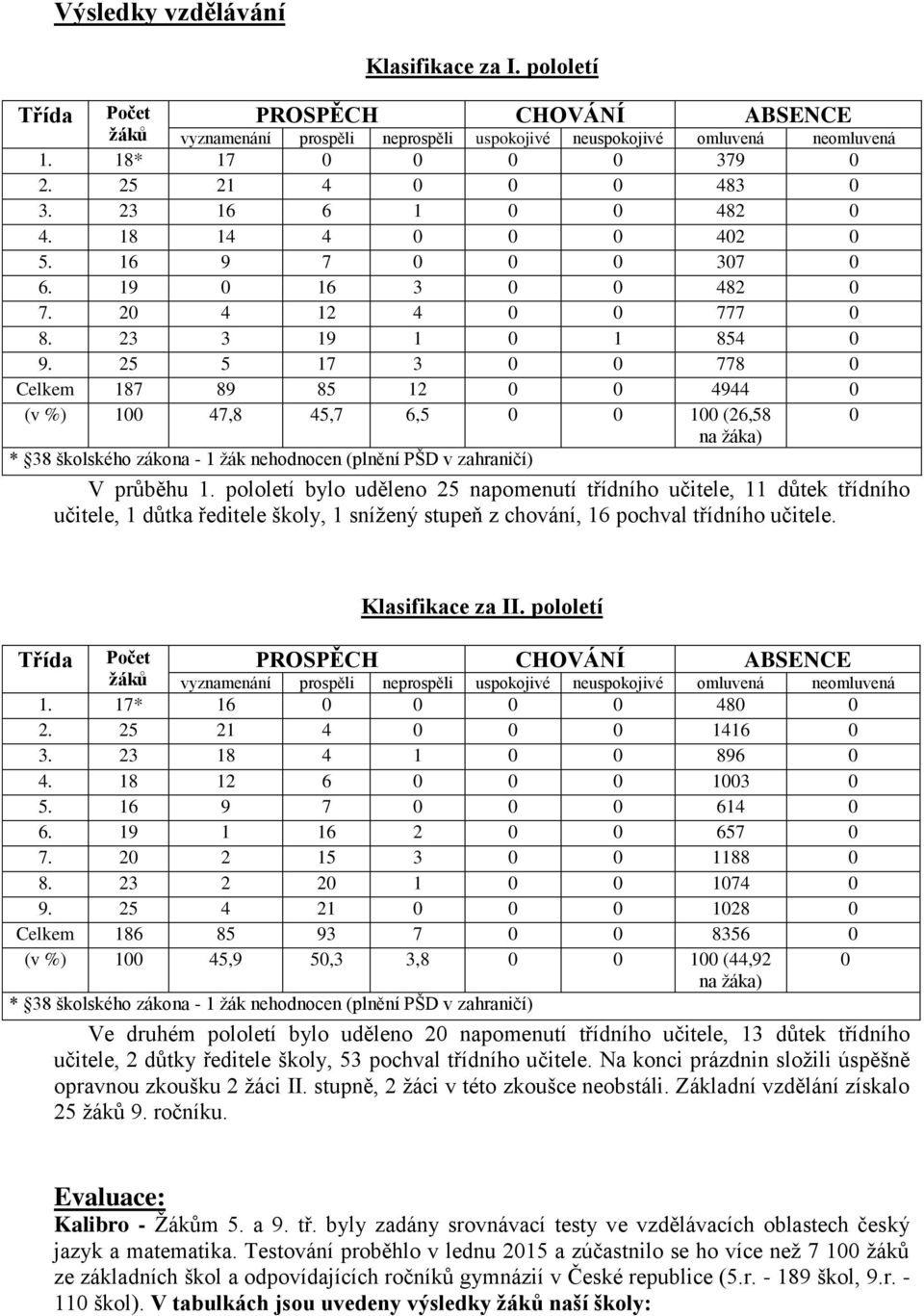 Výsledky vzdělávání

Klasifikace za I. pololetí

| Třída | Počet žáků | PROSPĚCH vyznamenání | PROSPĚCH prospěli | PROSPĚCH neprospěli | CHOVÁNÍ uspokojivé | CHOVÁNÍ neuspokojivé | ABSENCE omluvená | ABSENCE neomluvená |
|---|---|---|---|---|---|---|---|---|
| 1. | 18* | 17 | 0 | 0 | 0 | 0 | 379 | 0 |
| 2. | 25 | 21 | 4 | 0 | 0 | 0 | 483 | 0 |
| 3. | 23 | 16 | 6 | 1 | 0 | 0 | 482 | 0 |
| 4. | 18 | 14 | 4 | 0 | 0 | 0 | 402 | 0 |
| 5. | 16 | 9 | 7 | 0 | 0 | 0 | 307 | 0 |
| 6. | 19 | 0 | 16 | 3 | 0 | 0 | 482 | 0 |
| 7. | 20 | 4 | 12 | 4 | 0 | 0 | 777 | 0 |
| 8. | 23 | 3 | 19 | 1 | 0 | 1 | 854 | 0 |
| 9. | 25 | 5 | 17 | 3 | 0 | 0 | 778 | 0 |
| Celkem | 187 | 89 | 85 | 12 | 0 | 0 | 4944 | 0 |
| (v %) | 100 | 47,8 | 45,7 | 6,5 | 0 | 0 | 100 (26,58 na žáka) | 0 |

* §38 školského zákona - 1 žák nehodnocen (plnění PŠD v zahraničí)

V průběhu 1. pololetí bylo uděleno 25 napomenutí třídního učitele, 11 důtek třídního učitele, 1 důtka ředitele školy, 1 snížený stupeň z chování, 16 pochval třídního učitele.

Klasifikace za II. pololetí

| Třída | Počet žáků | PROSPĚCH vyznamenání | PROSPĚCH prospěli | PROSPĚCH neprospěli | CHOVÁNÍ uspokojivé | CHOVÁNÍ neuspokojivé | ABSENCE omluvená | ABSENCE neomluvená |
|---|---|---|---|---|---|---|---|---|
| 1. | 17* | 16 | 0 | 0 | 0 | 0 | 480 | 0 |
| 2. | 25 | 21 | 4 | 0 | 0 | 0 | 1416 | 0 |
| 3. | 23 | 18 | 4 | 1 | 0 | 0 | 896 | 0 |
| 4. | 18 | 12 | 6 | 0 | 0 | 0 | 1003 | 0 |
| 5. | 16 | 9 | 7 | 0 | 0 | 0 | 614 | 0 |
| 6. | 19 | 1 | 16 | 2 | 0 | 0 | 657 | 0 |
| 7. | 20 | 2 | 15 | 3 | 0 | 0 | 1188 | 0 |
| 8. | 23 | 2 | 20 | 1 | 0 | 0 | 1074 | 0 |
| 9. | 25 | 4 | 21 | 0 | 0 | 0 | 1028 | 0 |
| Celkem | 186 | 85 | 93 | 7 | 0 | 0 | 8356 | 0 |
| (v %) | 100 | 45,9 | 50,3 | 3,8 | 0 | 0 | 100 (44,92 na žáka) | 0 |

* §38 školského zákona - 1 žák nehodnocen (plnění PŠD v zahraničí)

Ve druhém pololetí bylo uděleno 20 napomenutí třídního učitele, 13 důtek třídního učitele, 2 důtky ředitele školy, 53 pochval třídního učitele. Na konci prázdnin složili úspěšně opravnou zkoušku 2 žáci II. stupně, 2 žáci v této zkoušce neobstáli. Základní vzdělání získalo 25 žáků 9. ročníku.

Evaluace:
Kalibro - Žákům 5. a 9. tř. byly zadány srovnávací testy ve vzdělávacích oblastech český jazyk a matematika. Testování proběhlo v lednu 2015 a zúčastnilo se ho více než 7 100 žáků ze základních škol a odpovídajících ročníků gymnázií v České republice (5.r. - 189 škol, 9.r. - 110 škol). V tabulkách jsou uvedeny výsledky žáků naší školy: